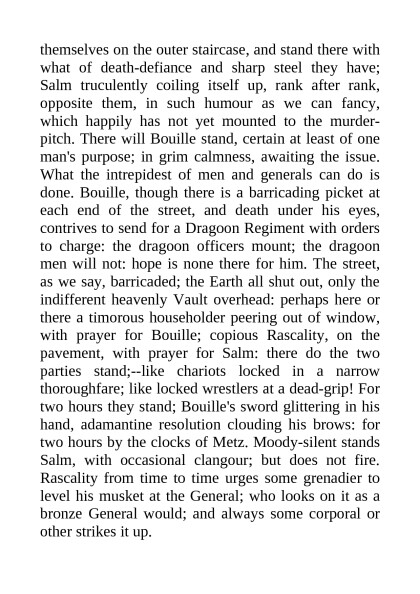 themselves on the outer staircase, and stand there with what of death-defiance and sharp steel they have; Salm truculently coiling itself up, rank after rank, opposite them, in such humour as we can fancy, which happily has not yet mounted to the murder-pitch. There will Bouille stand, certain at least of one man's purpose; in grim calmness, awaiting the issue. What the intrepidest of men and generals can do is done. Bouille, though there is a barricading picket at each end of the street, and death under his eyes, contrives to send for a Dragoon Regiment with orders to charge: the dragoon officers mount; the dragoon men will not: hope is none there for him. The street, as we say, barricaded; the Earth all shut out, only the indifferent heavenly Vault overhead: perhaps here or there a timorous householder peering out of window, with prayer for Bouille; copious Rascality, on the pavement, with prayer for Salm: there do the two parties stand;--like chariots locked in a narrow thoroughfare; like locked wrestlers at a dead-grip! For two hours they stand; Bouille's sword glittering in his hand, adamantine resolution clouding his brows: for two hours by the clocks of Metz. Moody-silent stands Salm, with occasional clangour; but does not fire. Rascality from time to time urges some grenadier to level his musket at the General; who looks on it as a bronze General would; and always some corporal or other strikes it up.